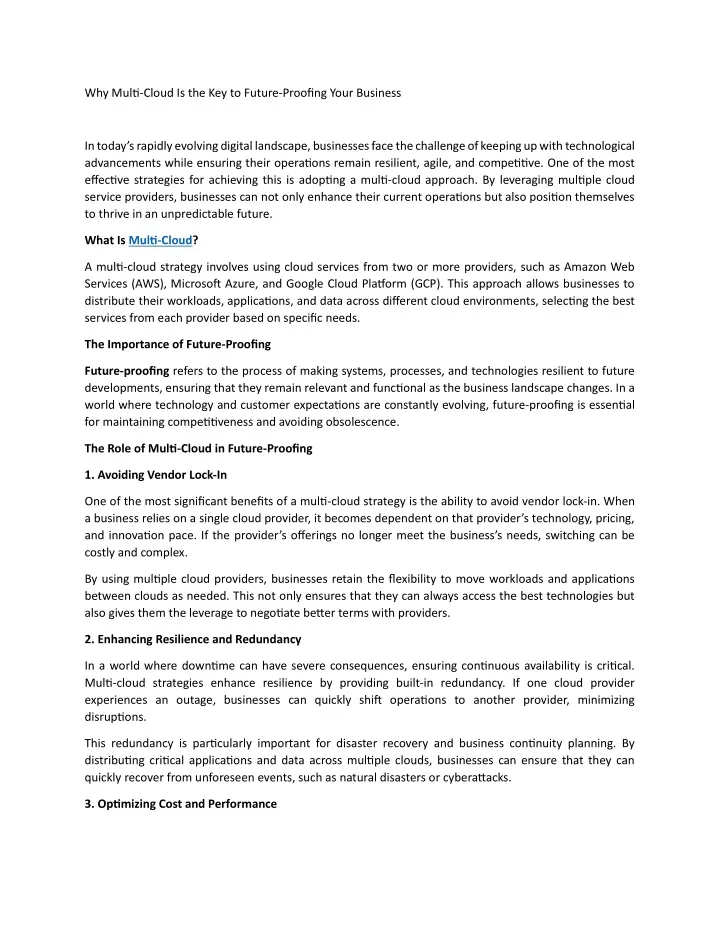 Why Multi-Cloud Is the Key to Future-Proofing Your Business

In today's rapidly evolving digital landscape, businesses face the challenge of keeping up with technological advancements while ensuring their operations remain resilient, agile, and competitive. One of the most effective strategies for achieving this is adopting a multi-cloud approach. By leveraging multiple cloud service providers, businesses can not only enhance their current operations but also position themselves to thrive in an unpredictable future.

What Is Multi-Cloud?

A multi-cloud strategy involves using cloud services from two or more providers, such as Amazon Web Services (AWS), Microsoft Azure, and Google Cloud Platform (GCP). This approach allows businesses to distribute their workloads, applications, and data across different cloud environments, selecting the best services from each provider based on specific needs.

The Importance of Future-Proofing

Future-proofing refers to the process of making systems, processes, and technologies resilient to future developments, ensuring that they remain relevant and functional as the business landscape changes. In a world where technology and customer expectations are constantly evolving, future-proofing is essential for maintaining competitiveness and avoiding obsolescence.

The Role of Multi-Cloud in Future-Proofing

1. Avoiding Vendor Lock-In

One of the most significant benefits of a multi-cloud strategy is the ability to avoid vendor lock-in. When a business relies on a single cloud provider, it becomes dependent on that provider's technology, pricing, and innovation pace. If the provider's offerings no longer meet the business's needs, switching can be costly and complex.

By using multiple cloud providers, businesses retain the flexibility to move workloads and applications between clouds as needed. This not only ensures that they can always access the best technologies but also gives them the leverage to negotiate better terms with providers.

2. Enhancing Resilience and Redundancy

In a world where downtime can have severe consequences, ensuring continuous availability is critical. Multi-cloud strategies enhance resilience by providing built-in redundancy. If one cloud provider experiences an outage, businesses can quickly shift operations to another provider, minimizing disruptions.

This redundancy is particularly important for disaster recovery and business continuity planning. By distributing critical applications and data across multiple clouds, businesses can ensure that they can quickly recover from unforeseen events, such as natural disasters or cyberattacks.

3. Optimizing Cost and Performance